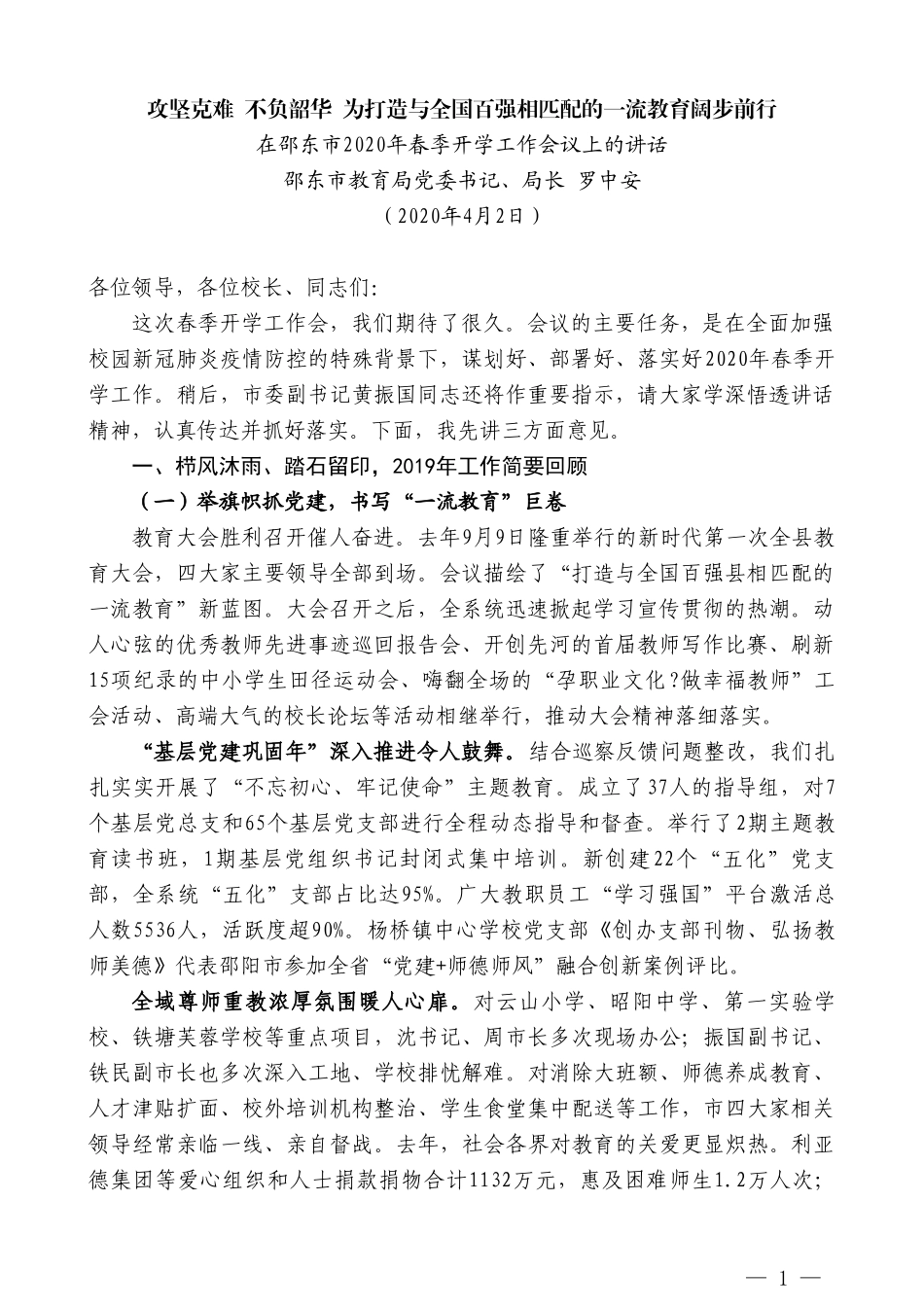 攻坚克难 不负韶华 为打造与全国百强相匹配的一流教育阔步前行

在邵东市2020年春季开学工作会议上的讲话

邵东市教育局党委书记、局长 罗中安

（2020年4月2日）

各位领导，各位校长、同志们:

这次春季开学工作会，我们期待了很久。会议的主要任务，是在全面加强校园新冠肺炎疫情防控的特殊背景下，谋划好、部署好、落实好2020年春季开学工作。稍后，市委副书记黄振国同志还将作重要指示，请大家学深悟透讲话精神，认真传达并抓好落实。下面，我先讲三方面意见。

一、栉风沐雨、踏石留印，2019年工作简要回顾

（一）举旗帜抓党建，书写“一流教育”巨卷

教育大会胜利召开催人奋进。去年9月9日隆重举行的新时代第一次全县教育大会，四大家主要领导全部到场。会议描绘了“打造与全国百强县相匹配的一流教育”新蓝图。大会召开之后，全系统迅速掀起学习宣传贯彻的热潮。动人心弦的优秀教师先进事迹巡回报告会、开创先河的首届教师写作比赛、刷新15项纪录的中小学生田径运动会、嗨翻全场的“孕职业文化?做幸福教师”工会活动、高端大气的校长论坛等活动相继举行，推动大会精神落细落实。

“基层党建巩固年”深入推进令人鼓舞。结合巡察反馈问题整改，我们扎扎实实开展了“不忘初心、牢记使命”主题教育。成立了37人的指导组，对7个基层党总支和65个基层党支部进行全程动态指导和督查。举行了2期主题教育读书班，1期基层党组织书记封闭式集中培训。新创建22个“五化”党支部，全系统“五化”支部占比达95%。广大教职员工“学习强国”平台激活总人数5536人，活跃度超90%。杨桥镇中心学校党支部《创办支部刊物、弘扬教师美德》代表邵阳市参加全省“党建+师德师风”融合创新案例评比。

全域尊师重教浓厚氛围暖人心扉。对云山小学、昭阳中学、第一实验学校、铁塘芙蓉学校等重点项目，沈书记、周市长多次现场办公；振国副书记、铁民副市长也多次深入工地、学校排忧解难。对消除大班额、师德养成教育、人才津贴扩面、校外培训机构整治、学生食堂集中配送等工作，市四大家相关领导经常亲临一线、亲自督战。去年，社会各界对教育的关爱更显炽热。利亚德集团等爱心组织和人士捐款捐物合计1132万元，惠及困难师生1.2万人次;

— 1 —